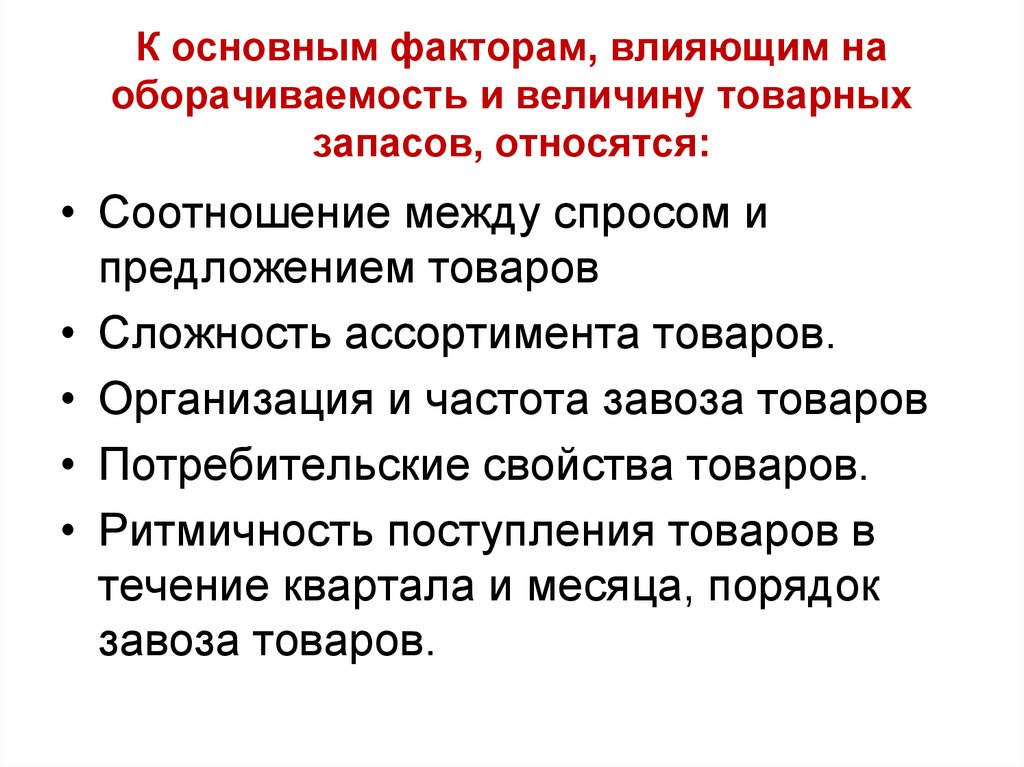 К основным факторам, влияющим на оборачиваемость и величину товарных запасов, относятся:

• Соотношение между спросом и предложением товаров
• Сложность ассортимента товаров.
• Организация и частота завоза товаров
• Потребительские свойства товаров.
• Ритмичность поступления товаров в течение квартала и месяца, порядок завоза товаров.